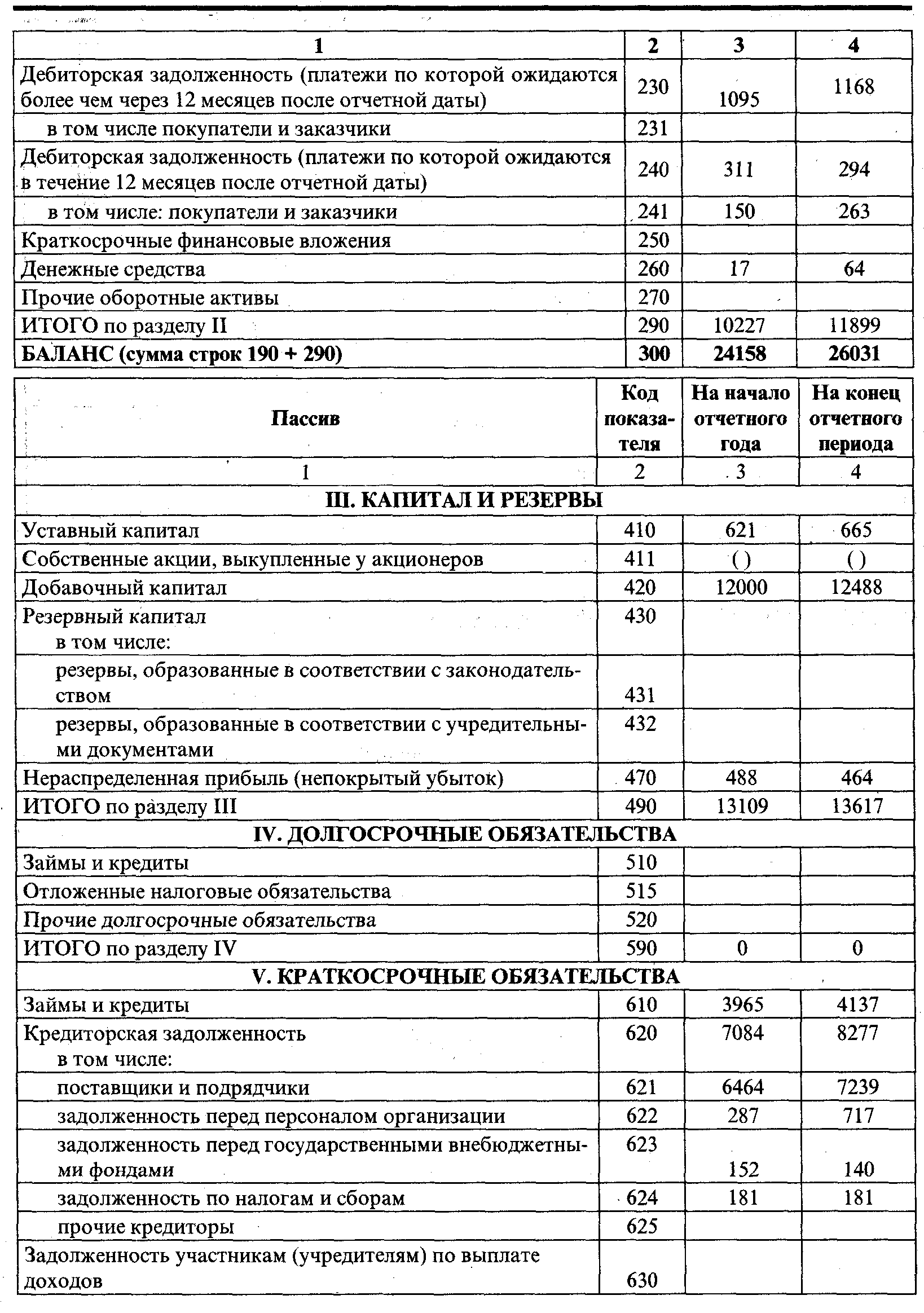 | 1 | 2 | 3 | 4 |
|---|---|---|---|
| Дебиторская задолженность (платежи по которой ожидаются более чем через 12 месяцев после отчетной даты) | 230 | 1095 | 1168 |
| в том числе покупатели и заказчики | 231 | | |
| Дебиторская задолженность (платежи по которой ожидаются в течение 12 месяцев после отчетной даты) | 240 | 311 | 294 |
| в том числе: покупатели и заказчики | 241 | 150 | 263 |
| Краткосрочные финансовые вложения | 250 | | |
| Денежные средства | 260 | 17 | 64 |
| Прочие оборотные активы | 270 | | |
| ИТОГО по разделу II | 290 | 10227 | 11899 |
| БАЛАНС (сумма строк 190 + 290) | 300 | 24158 | 26031 |

| Пассив | Код показателя | На начало отчетного года | На конец отчетного периода |
|---|---|---|---|
| 1 | 2 | 3 | 4 |
| III. КАПИТАЛ И РЕЗЕРВЫ | | | |
| Уставный капитал | 410 | 621 | 665 |
| Собственные акции, выкупленные у акционеров | 411 | ( ) | ( ) |
| Добавочный капитал | 420 | 12000 | 12488 |
| Резервный капитал в том числе: | 430 | | |
| резервы, образованные в соответствии с законодательством | 431 | | |
| резервы, образованные в соответствии с учредительными документами | 432 | | |
| Нераспределенная прибыль (непокрытый убыток) | 470 | 488 | 464 |
| ИТОГО по разделу III | 490 | 13109 | 13617 |
| IV. ДОЛГОСРОЧНЫЕ ОБЯЗАТЕЛЬСТВА | | | |
| Займы и кредиты | 510 | | |
| Отложенные налоговые обязательства | 515 | | |
| Прочие долгосрочные обязательства | 520 | | |
| ИТОГО по разделу IV | 590 | 0 | 0 |
| V. КРАТКОСРОЧНЫЕ ОБЯЗАТЕЛЬСТВА | | | |
| Займы и кредиты | 610 | 3965 | 4137 |
| Кредиторская задолженность в том числе: | 620 | 7084 | 8277 |
| поставщики и подрядчики | 621 | 6464 | 7239 |
| задолженность перед персоналом организации | 622 | 287 | 717 |
| задолженность перед государственными внебюджетными фондами | 623 | 152 | 140 |
| задолженность по налогам и сборам | 624 | 181 | 181 |
| прочие кредиторы | 625 | | |
| Задолженность участникам (учредителям) по выплате доходов | 630 | | |